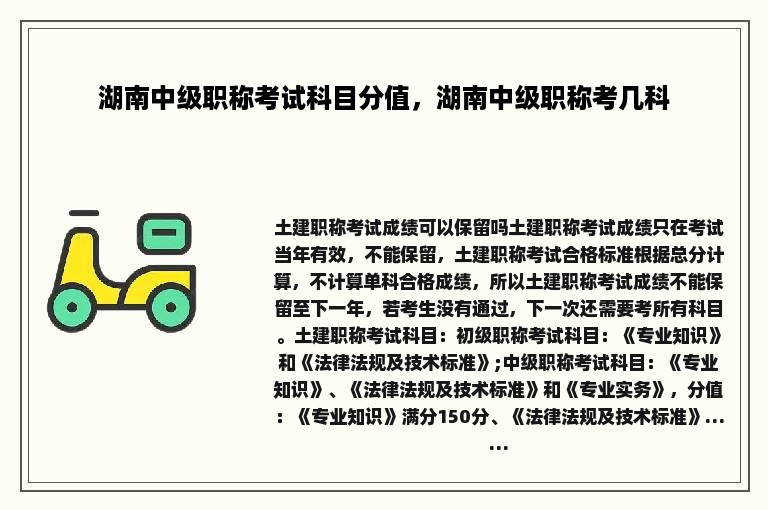 湖南中级职称考试科目分值，湖南中级职称考几科

土建职称考试成绩可以保留吗土建职称考试成绩只在考试当年有效，不能保留，土建职称考试合格标准根据总分计算，不计算单科合格成绩，所以土建职称考试成绩不能保留至下一年，若考生没有通过，下一次还需要考所有科目。土建职称考试科目：初级职称考试科目：《专业知识》和《法律法规及技术标准》;中级职称考试科目：《专业知识》、《法律法规及技术标准》和《专业实务》，分值：《专业知识》满分150分、《法律法规及技术标准》......